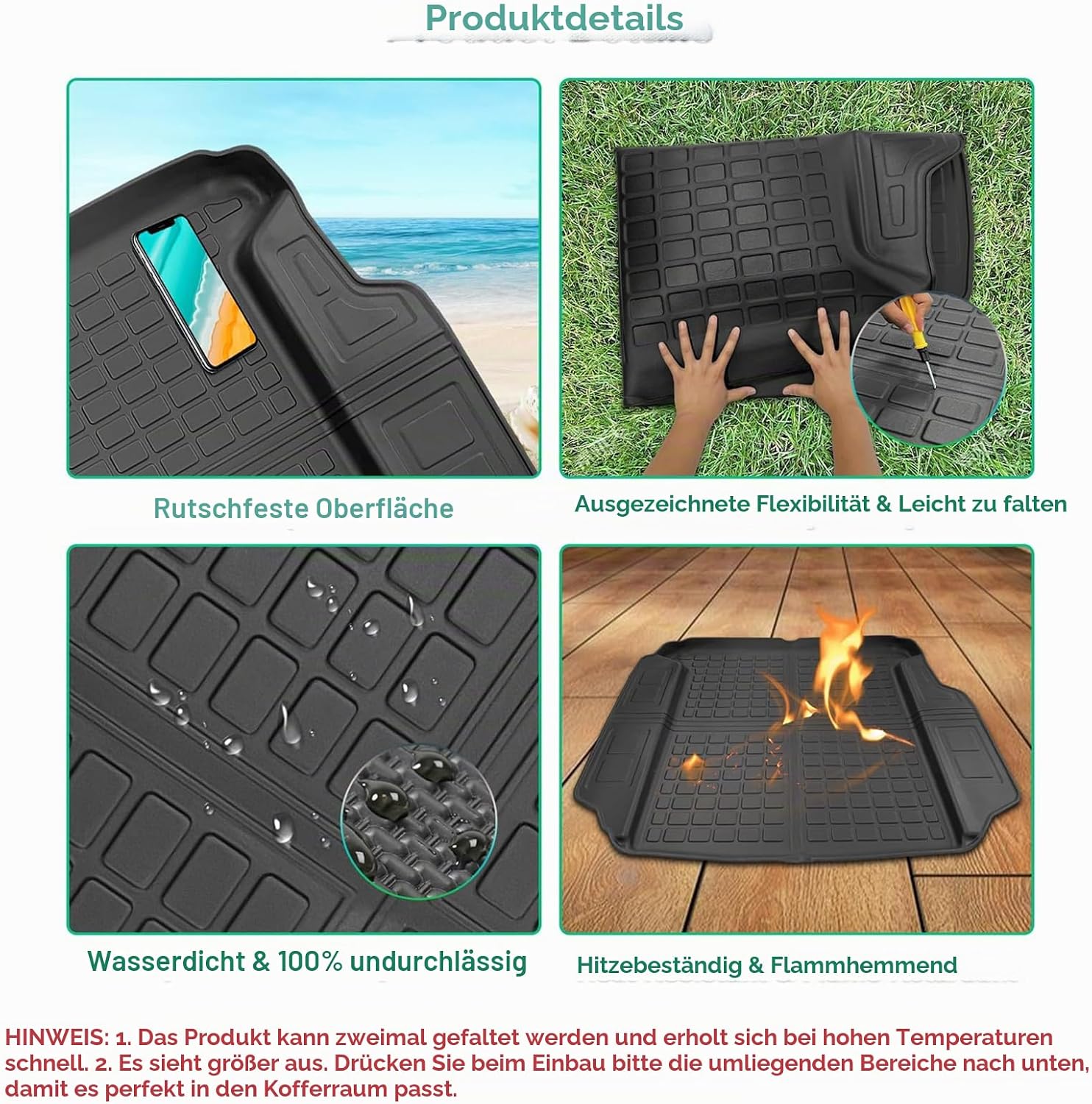 Produktdetails

Rutschfeste Oberfläche

Ausgezeichnete Flexibilität & Leicht zu falten

Wasserdicht & 100% undurchlässig

Hitzebeständig & Flammhemmend

HINWEIS: 1. Das Produkt kann zweimal gefaltet werden und erholt sich bei hohen Temperaturen schnell. 2. Es sieht größer aus. Drücken Sie beim Einbau bitte die umliegenden Bereiche nach unten, damit es perfekt in den Kofferraum passt.